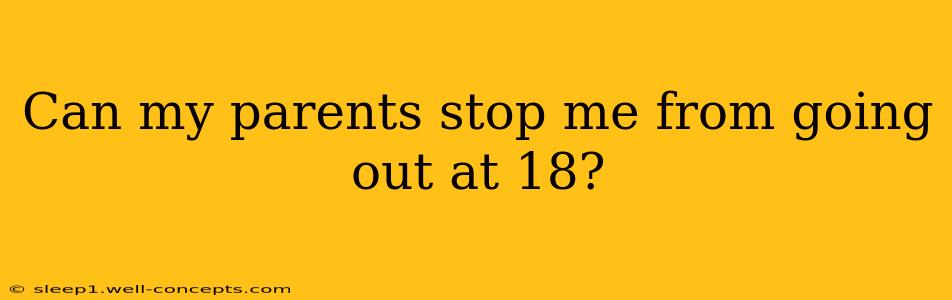 Can my parents stop me from going out at 18?

© sleep1.well-concepts.com